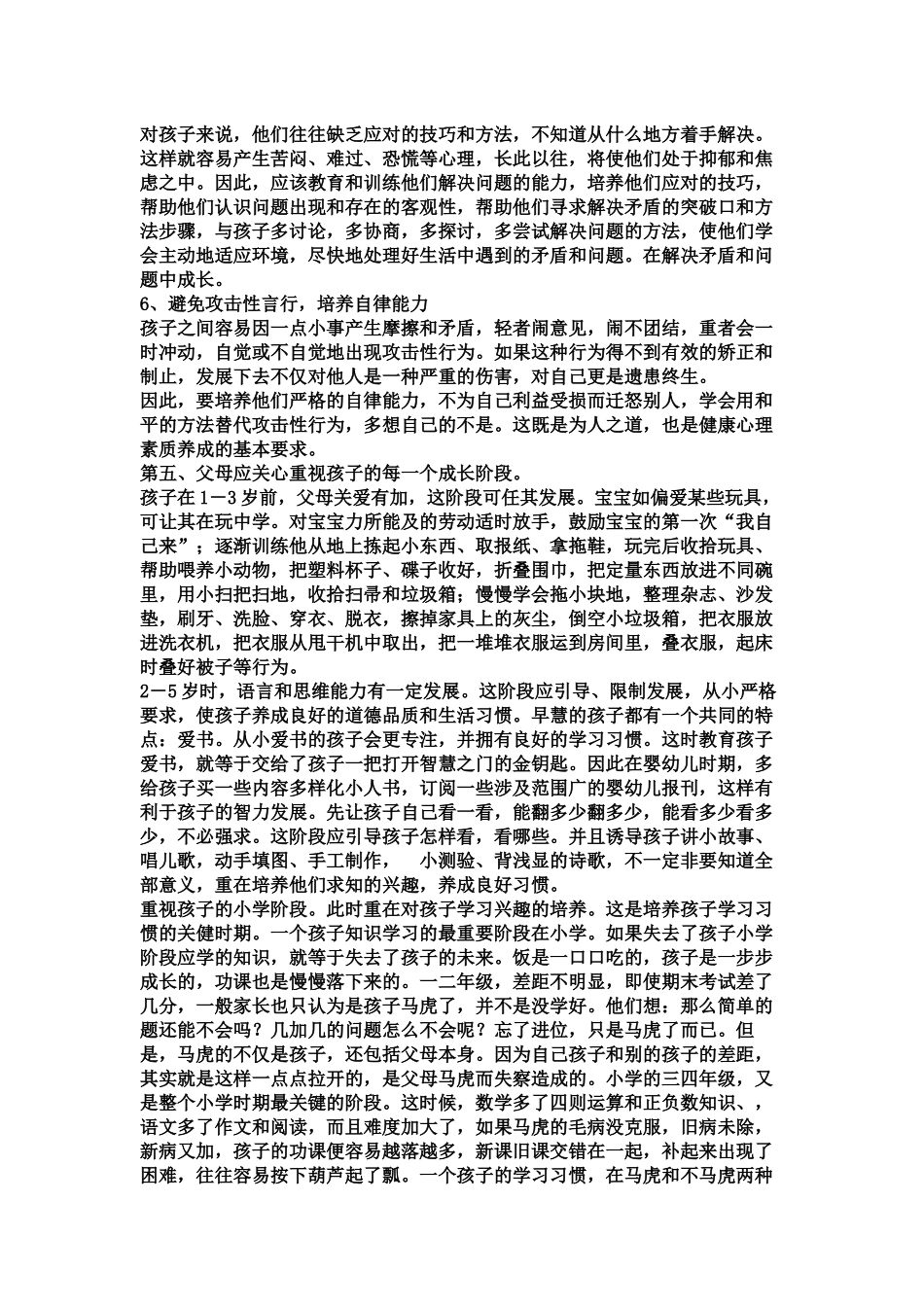 对孩子来说，他们往往缺乏应对的技巧和方法，不知道从什么地方着手解决。这样就容易产生苦闷、难过、恐慌等心理，长此以往，将使他们处于抑郁和焦虑之中。因此，应该教育和训练他们解决问题的能力，培养他们应对的技巧，帮助他们认识问题出现和存在的客观性，帮助他们寻求解决矛盾的突破口和方法步骤，与孩子多讨论，多协商，多探讨，多尝试解决问题的方法，使他们学会主动地适应环境，尽快地处理好生活中遇到的矛盾和问题。在解决矛盾和问题中成长。
6、避免攻击性言行，培养自律能力
孩子之间容易因一点小事产生摩擦和矛盾，轻者闹意见，闹不团结，重者会一时冲动，自觉或不自觉地出现攻击性行为。如果这种行为得不到有效的矫正和制止，发展下去不仅对他人是一种严重的伤害，对自己更是遗患终生。
因此，要培养他们严格的自律能力，不为自己利益受损而迁怒别人，学会用和平的方法替代攻击性行为，多想自己的不是。这既是为人之道，也是健康心理素质养成的基本要求。
第五、父母应关心重视孩子的每一个成长阶段。
孩子在1－3岁前，父母关爱有加，这阶段可任其发展。宝宝如偏爱某些玩具，可让其在玩中学。对宝宝力所能及的劳动适时放手，鼓励宝宝的第一次“我自己来”；逐渐训练他从地上拣起小东西、取报纸、拿拖鞋，玩完后收拾玩具、帮助喂养小动物，把塑料杯子、碟子收好，折叠围巾，把定量东西放进不同碗里，用小扫把扫地，收拾扫帚和垃圾箱；慢慢学会拖小块地，整理杂志、沙发垫，刷牙、洗脸、穿衣、脱衣，擦掉家具上的灰尘，倒空小垃圾箱，把衣服放进洗衣机，把衣服从甩干机中取出，把一堆堆衣服运到房间里，叠衣服，起床时叠好被子等行为。
2－5岁时，语言和思维能力有一定发展。这阶段应引导、限制发展，从小严格要求，使孩子养成良好的道德品质和生活习惯。早慧的孩子都有一个共同的特点：爱书。从小爱书的孩子会更专注，并拥有良好的学习习惯。这时教育孩子爱书，就等于交给了孩子一把打开智慧之门的金钥匙。因此在婴幼儿时期，多给孩子买一些内容多样化小人书，订阅一些涉及范围广的婴幼儿报刊，这样有利于孩子的智力发展。先让孩子自己看一看，能翻多少翻多少，能看多少看多少，不必强求。这阶段应引导孩子怎样看，看哪些。并且诱导孩子讲小故事、唱儿歌，动手填图、手工制作，  小测验、背浅显的诗歌，不一定非要知道全部意义，重在培养他们求知的兴趣，养成良好习惯。
重视孩子的小学阶段。此时重在对孩子学习兴趣的培养。这是培养孩子学习习惯的关健时期。一个孩子知识学习的最重要阶段在小学。如果失去了孩子小学阶段应学的知识，就等于失去了孩子的未来。饭是一口口吃的，孩子是一步步成长的，功课也是慢慢落下来的。一二年级，差距不明显，即使期末考试差了几分，一般家长也只认为是孩子马虎了，并不是没学好。他们想：那么简单的题还能不会吗？几加几的问题怎么不会呢？忘了进位，只是马虎了而已。但是，马虎的不仅是孩子，还包括父母本身。因为自己孩子和别的孩子的差距，其实就是这样一点点拉开的，是父母马虎而失察造成的。小学的三四年级，又是整个小学时期最关键的阶段。这时候，数学多了四则运算和正负数知识、，语文多了作文和阅读，而且难度加大了，如果马虎的毛病没克服，旧病未除，新病又加，孩子的功课便容易越落越多，新课旧课交错在一起，补起来出现了困难，往往容易按下葫芦起了瓢。一个孩子的学习习惯，在马虎和不马虎两种